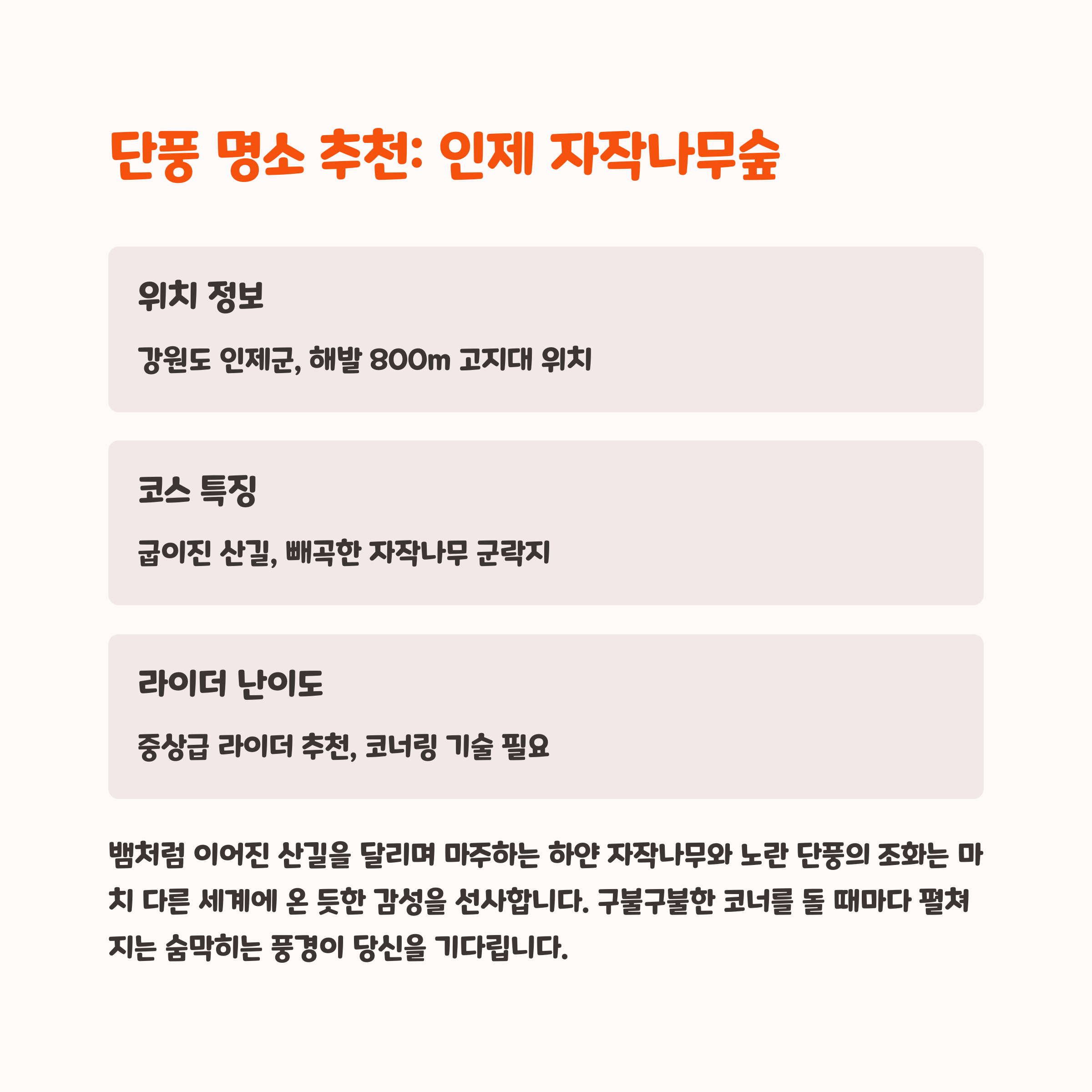 단풍 명소 추천: 인제 자작나무숲

위치 정보

강원도 인제군, 해발 800m 고지대 위치

코스 특징

굽이진 산길, 빼곡한 자작나무 군락지

라이더 난이도

중상급 라이더 추천, 코너링 기술 필요

뱀처럼 이어진 산길을 달리며 마주하는 하얀 자작나무와 노란 단풍의 조화는 마치 다른 세계에 온 듯한 감성을 선사합니다. 구불구불한 코너를 돌 때마다 펼쳐지는 숨막히는 풍경이 당신을 기다립니다.